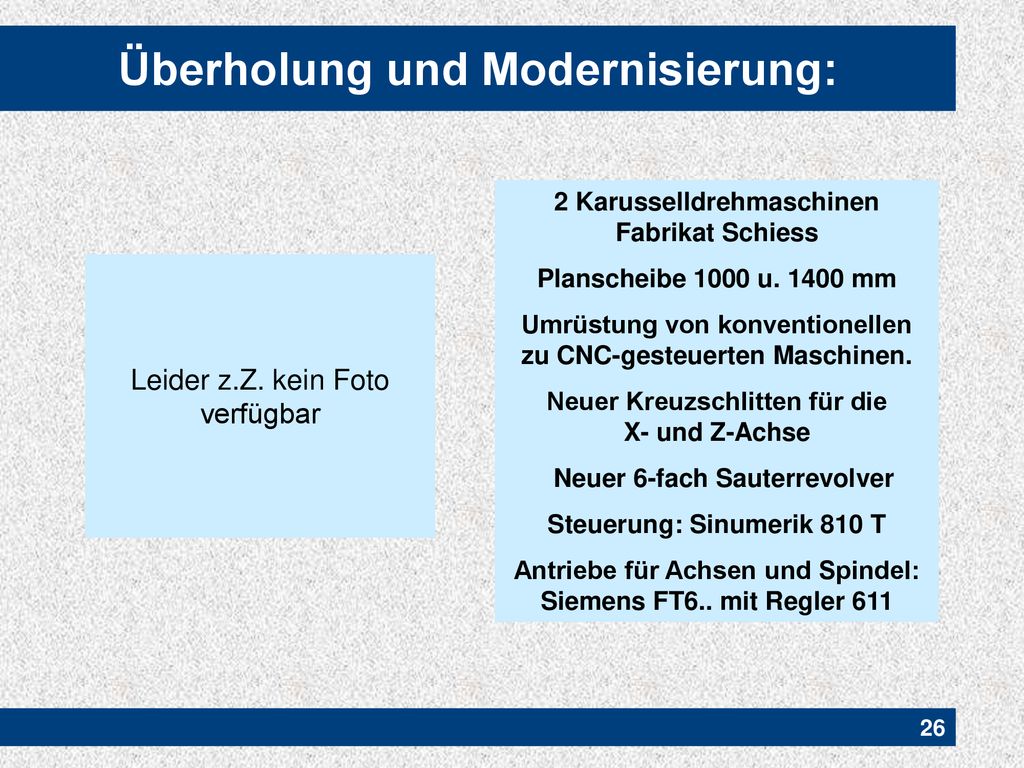 Überholung und Modernisierung:

Leider z.Z. kein Foto verfügbar

2 Karusselldrehmaschinen
Fabrikat Schiess

Planscheibe 1000 u. 1400 mm

Umrüstung von konventionellen zu CNC-gesteuerten Maschinen.

Neuer Kreuzschlitten für die X- und Z-Achse

Neuer 6-fach Sauterrevolver

Steuerung: Sinumerik 810 T

Antriebe für Achsen und Spindel: Siemens FT6.. mit Regler 611

26